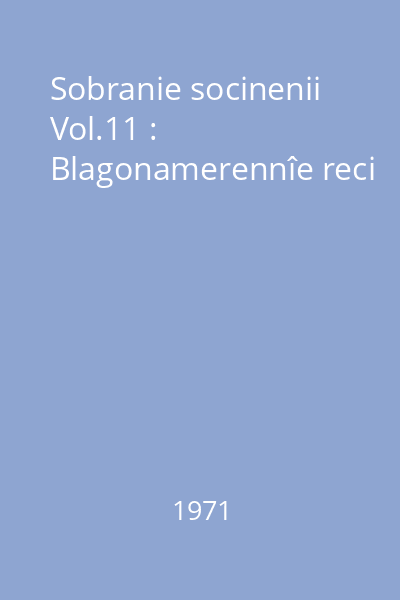 Sobranie socinenii Vol.11 : Blagonamerennîe reci

1971